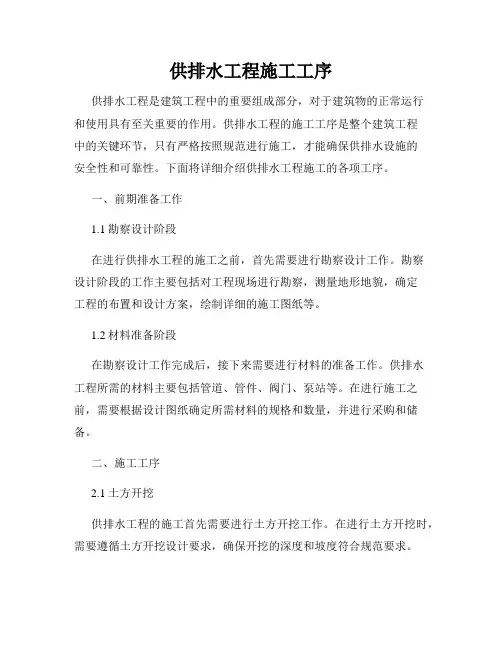 供排水工程施工工序

供排水工程是建筑工程中的重要组成部分，对于建筑物的正常运行和使用具有至关重要的作用。供排水工程的施工工序是整个建筑工程中的关键环节，只有严格按照规范进行施工，才能确保供排水设施的安全性和可靠性。下面将详细介绍供排水工程施工的各项工序。

一、前期准备工作

1.1 勘察设计阶段

在进行供排水工程的施工之前，首先需要进行勘察设计工作。勘察设计阶段的工作主要包括对工程现场进行勘察，测量地形地貌，确定工程的布置和设计方案，绘制详细的施工图纸等。

1.2 材料准备阶段

在勘察设计工作完成后，接下来需要进行材料的准备工作。供排水工程所需的材料主要包括管道、管件、阀门、泵站等。在进行施工之前，需要根据设计图纸确定所需材料的规格和数量，并进行采购和储备。

二、施工工序

2.1 土方开挖

供排水工程的施工首先需要进行土方开挖工作。在进行土方开挖时，需要遵循土方开挖设计要求，确保开挖的深度和坡度符合规范要求。